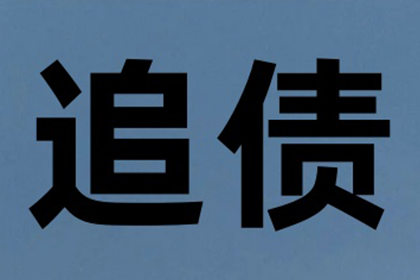 追债